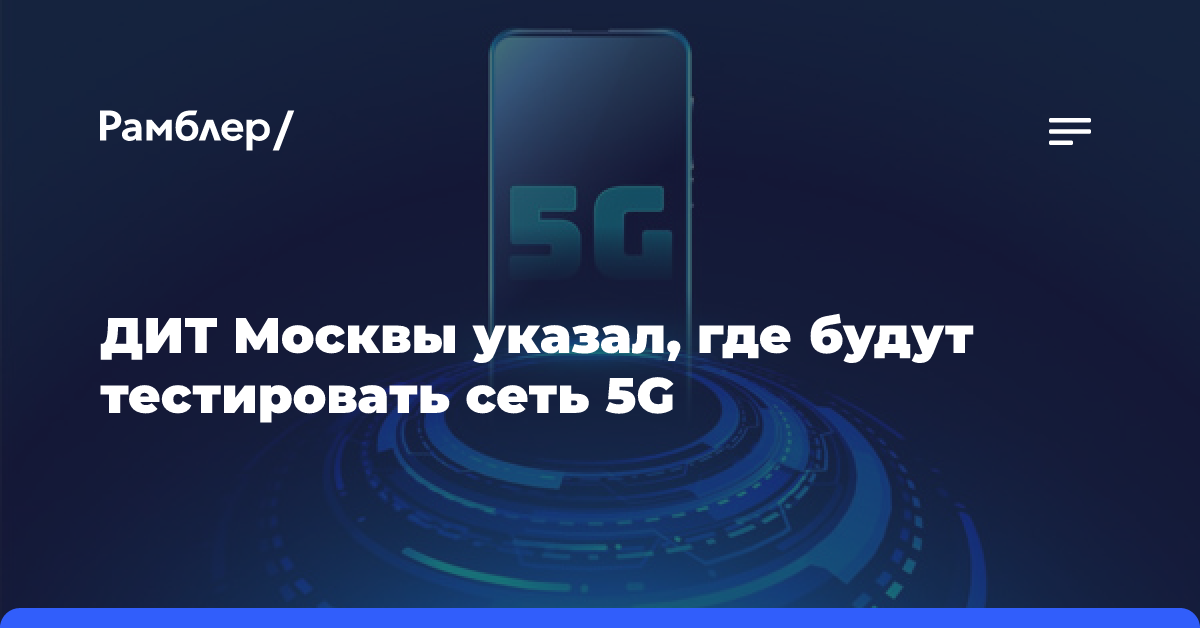 Рамблер/

5G

ДИТ Москвы указал, где будут тестировать сеть 5G